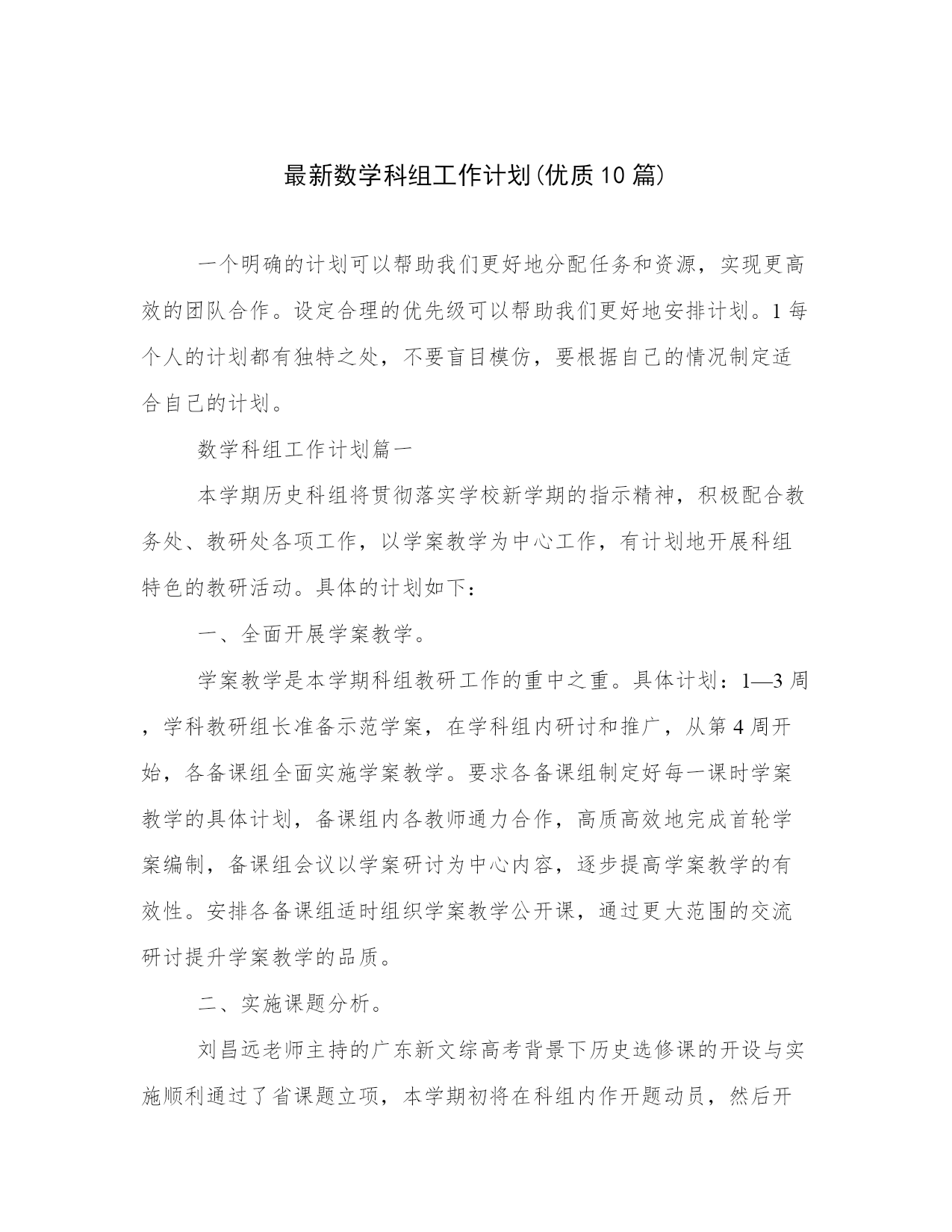 最新数学科组工作计划(优质10篇)

一个明确的计划可以帮助我们更好地分配任务和资源，实现更高效的团队合作。设定合理的优先级可以帮助我们更好地安排计划。1每个人的计划都有独特之处，不要盲目模仿，要根据自己的情况制定适合自己的计划。

数学科组工作计划篇一

本学期历史科组将贯彻落实学校新学期的指示精神，积极配合教务处、教研处各项工作，以学案教学为中心工作，有计划地开展科组特色的教研活动。具体的计划如下：

一、全面开展学案教学。

学案教学是本学期科组教研工作的重中之重。具体计划：1—3周，学科教研组长准备示范学案，在学科组内研讨和推广，从第4周开始，各备课组全面实施学案教学。要求各备课组制定好每一课时学案教学的具体计划，备课组内各教师通力合作，高质高效地完成首轮学案编制，备课组会议以学案研讨为中心内容，逐步提高学案教学的有效性。安排各备课组适时组织学案教学公开课，通过更大范围的交流研讨提升学案教学的品质。

二、实施课题分析。

刘昌远老师主持的广东新文综高考背景下历史选修课的开设与实施顺利通过了省课题立项，本学期初将在科组内作开题动员，然后开